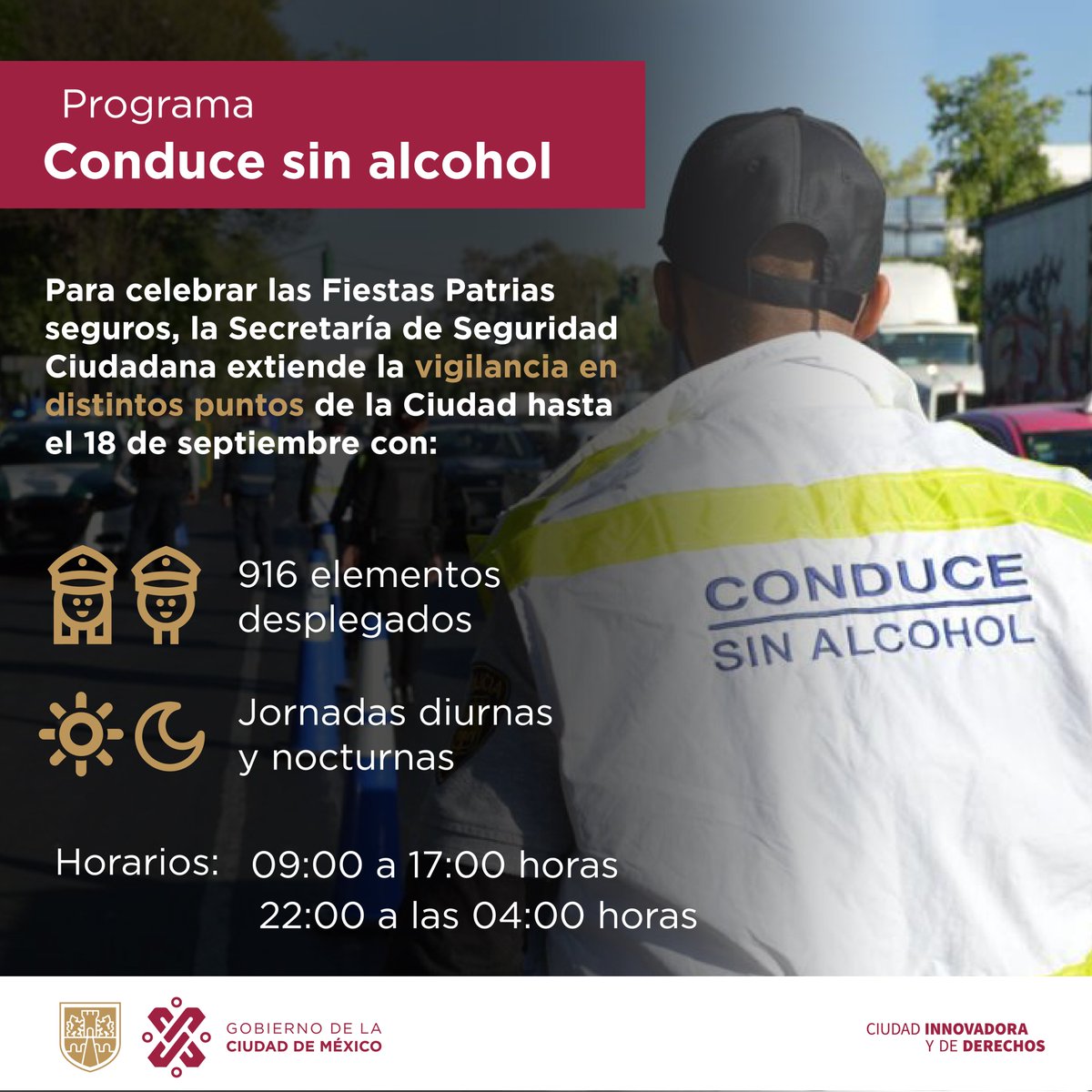 Programa
Conduce sin alcohol

Para celebrar las Fiestas Patrias seguros, la Secretaría de Seguridad Ciudadana extiende la vigilancia en distintos puntos de la Ciudad hasta el 18 de septiembre con:

916 elementos desplegados

Jornadas diurnas y nocturnas

Horarios: 09:00 a 17:00 horas
22:00 a las 04:00 horas

CONDUCE
SIN ALCOHOL

GOBIERNO DE LA
CIUDAD DE MÉXICO

CIUDAD INNOVADORA
Y DE DERECHOS